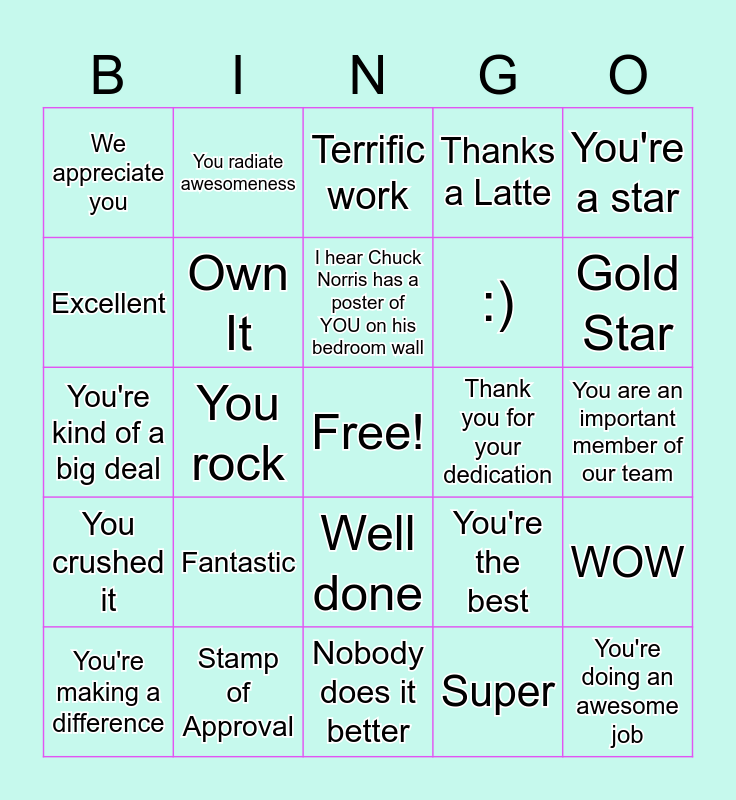 | B | I | N | G | O |
|---|---|---|---|---|
| We appreciate you | You radiate awesomeness | Terrific work | Thanks a Latte | You're a star |
| Excellent | Own It | I hear Chuck Norris has a poster of YOU on his bedroom wall | :) | Gold Star |
| You're kind of a big deal | You rock | Free! | Thank you for your dedication | You are an important member of our team |
| You crushed it | Fantastic | Well done | You're the best | WOW |
| You're making a difference | Stamp of Approval | Nobody does it better | Super | You're doing an awesome job |